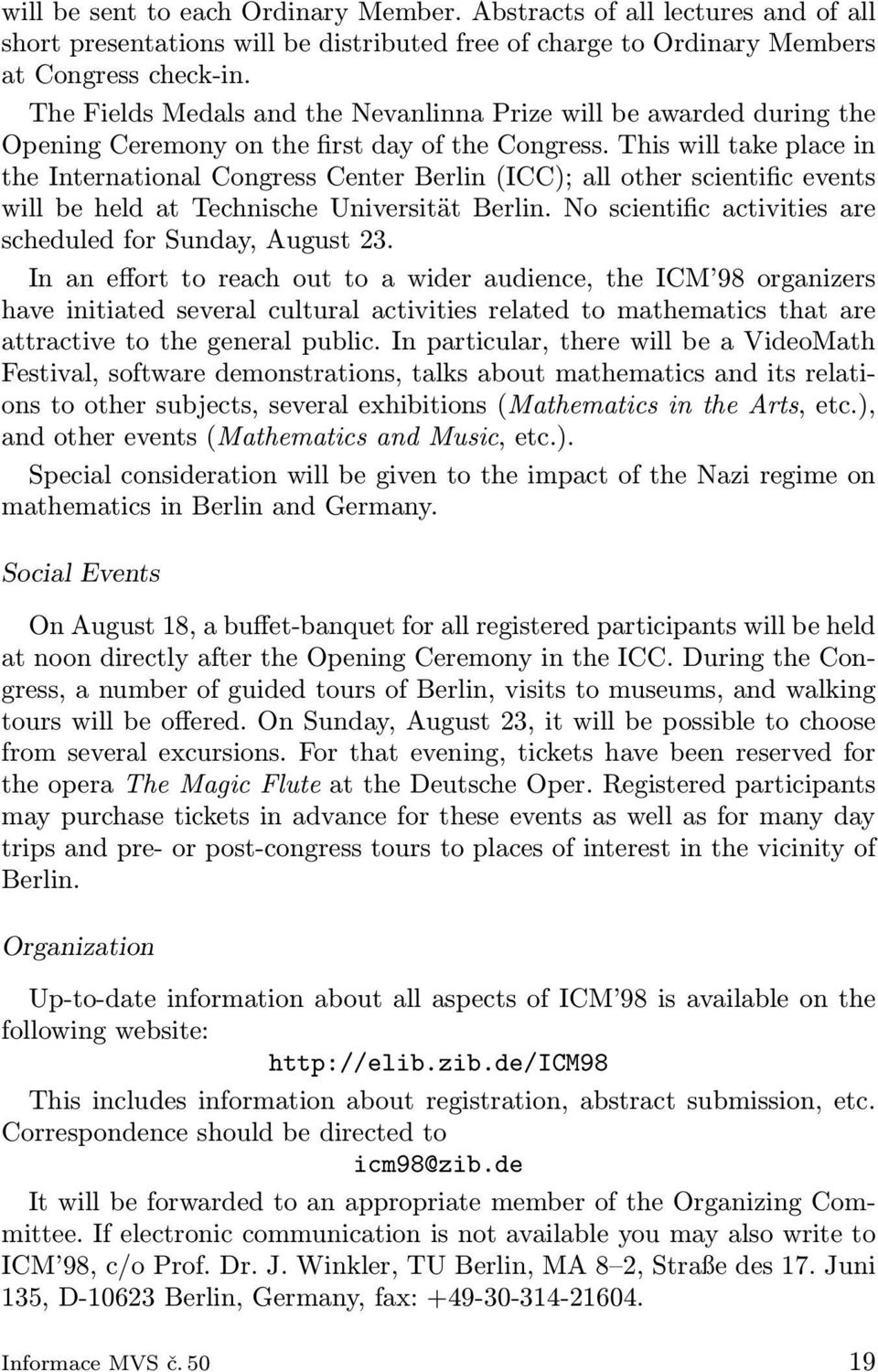 will be sent to each Ordinary Member. Abstracts of all lectures and of all short presentations will be distributed free of charge to Ordinary Members at Congress check-in.

The Fields Medals and the Nevanlinna Prize will be awarded during the Opening Ceremony on the first day of the Congress. This will take place in the International Congress Center Berlin (ICC); all other scientific events will be held at Technische Universität Berlin. No scientific activities are scheduled for Sunday, August 23.

In an effort to reach out to a wider audience, the ICM'98 organizers have initiated several cultural activities related to mathematics that are attractive to the general public. In particular, there will be a VideoMath Festival, software demonstrations, talks about mathematics and its relations to other subjects, several exhibitions (Mathematics in the Arts, etc.), and other events (Mathematics and Music, etc.).

Special consideration will be given to the impact of the Nazi regime on mathematics in Berlin and Germany.

Social Events

On August 18, a buffet-banquet for all registered participants will be held at noon directly after the Opening Ceremony in the ICC. During the Congress, a number of guided tours of Berlin, visits to museums, and walking tours will be offered. On Sunday, August 23, it will be possible to choose from several excursions. For that evening, tickets have been reserved for the opera The Magic Flute at the Deutsche Oper. Registered participants may purchase tickets in advance for these events as well as for many day trips and pre- or post-congress tours to places of interest in the vicinity of Berlin.

Organization

Up-to-date information about all aspects of ICM'98 is available on the following website:

http://elib.zib.de/ICM98

This includes information about registration, abstract submission, etc. Correspondence should be directed to

icm98@zib.de

It will be forwarded to an appropriate member of the Organizing Committee. If electronic communication is not available you may also write to ICM'98, c/o Prof. Dr. J. Winkler, TU Berlin, MA 8–2, Straße des 17. Juni 135, D-10623 Berlin, Germany, fax: +49-30-314-21604.

Informace MVS č. 50 19